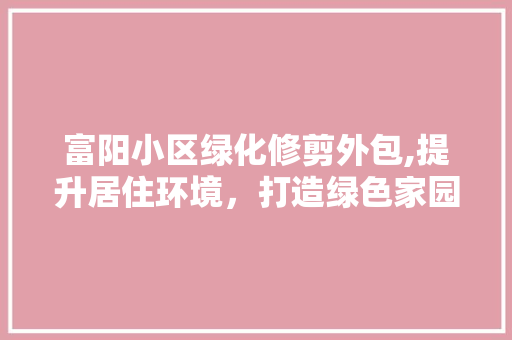 富阳小区绿化修剪外包,提升居住环境，打造绿色家园